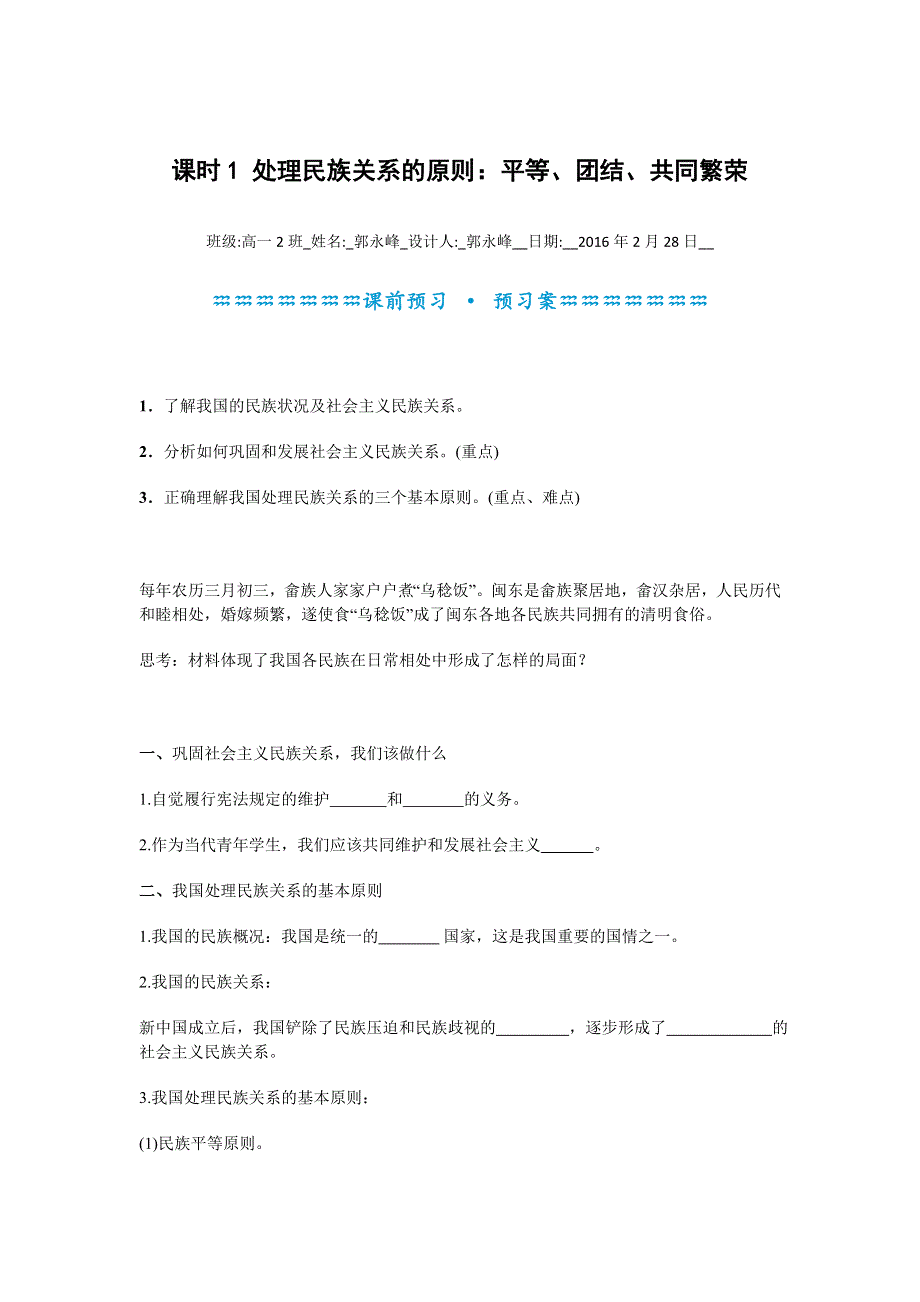 课时 1 处理民族关系的原则：平等、团结、共同繁荣

班级:高一 2 班_姓名:_郭永峰_设计人:_郭永峰__日期:__2016 年 2 月 28 日__

课前预习 • 预习案

1．了解我国的民族状况及社会主义民族关系。

2．分析如何巩固和发展社会主义民族关系。(重点)

3．正确理解我国处理民族关系的三个基本原则。(重点、难点)

每年农历三月初三，畲族人家家户户煮“乌稔饭”。闽东是畲族聚居地，畲汉杂居，人民历代和睦相处，婚嫁频繁，遂使食“乌稔饭”成了闽东各地各民族共同拥有的清明食俗。

思考：材料体现了我国各民族在日常相处中形成了怎样的局面？

一、巩固社会主义民族关系，我们该做什么

1.自觉履行宪法规定的维护_______和_______的义务。

2.作为当代青年学生，我们应该共同维护和发展社会主义______。

二、我国处理民族关系的基本原则

1.我国的民族概况：我国是统一的_______ 国家，这是我国重要的国情之一。

2.我国的民族关系：

新中国成立后，我国铲除了民族压迫和民族歧视的_________，逐步形成了_____________的社会主义民族关系。

3.我国处理民族关系的基本原则：

(1)民族平等原则。